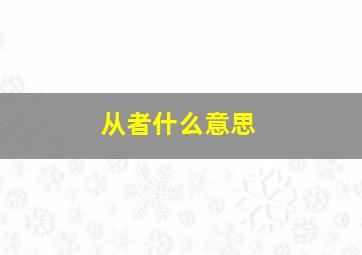 从者什么意思